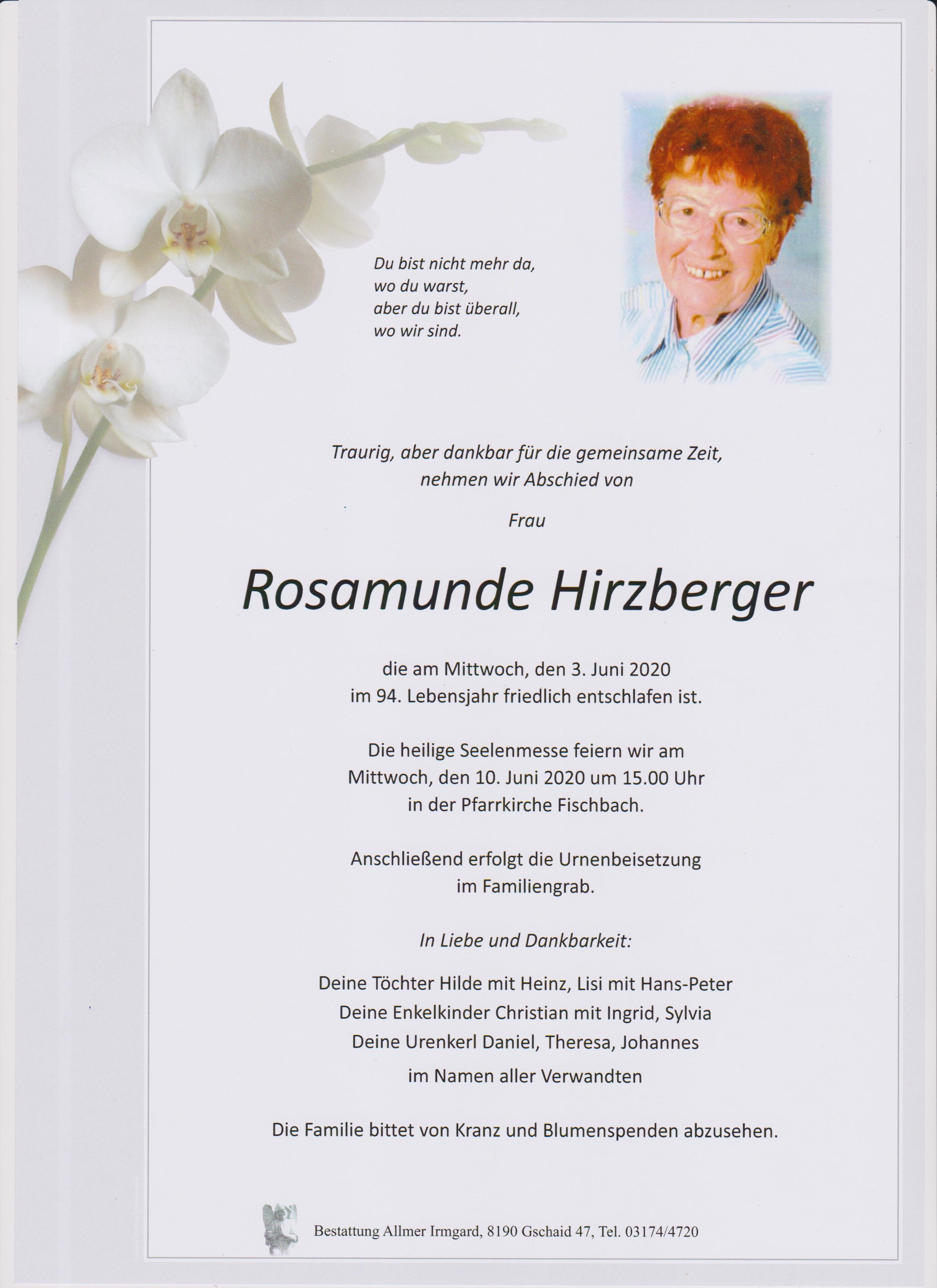 Du bist nicht mehr da,
wo du warst,
aber du bist überall,
wo wir sind.

Traurig, aber dankbar für die gemeinsame Zeit,
nehmen wir Abschied von

Frau

Rosamunde Hirzberger

die am Mittwoch, den 3. Juni 2020
im 94. Lebensjahr friedlich entschlafen ist.

Die heilige Seelenmesse feiern wir am
Mittwoch, den 10. Juni 2020 um 15.00 Uhr
in der Pfarrkirche Fischbach.

Anschließend erfolgt die Urnenbeisetzung
im Familiengrab.

In Liebe und Dankbarkeit:

Deine Töchter Hilde mit Heinz, Lisi mit Hans-Peter
Deine Enkelkinder Christian mit Ingrid, Sylvia
Deine Urenkerl Daniel, Theresa, Johannes
im Namen aller Verwandten

Die Familie bittet von Kranz und Blumenspenden abzusehen.

Bestattung Allmer Irmgard, 8190 Gschaid 47, Tel. 03174/4720